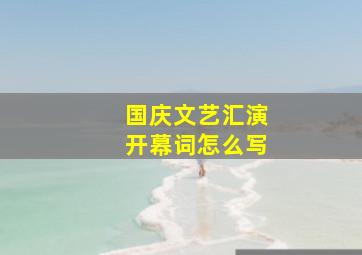 国庆文艺汇演
开幕词怎么写